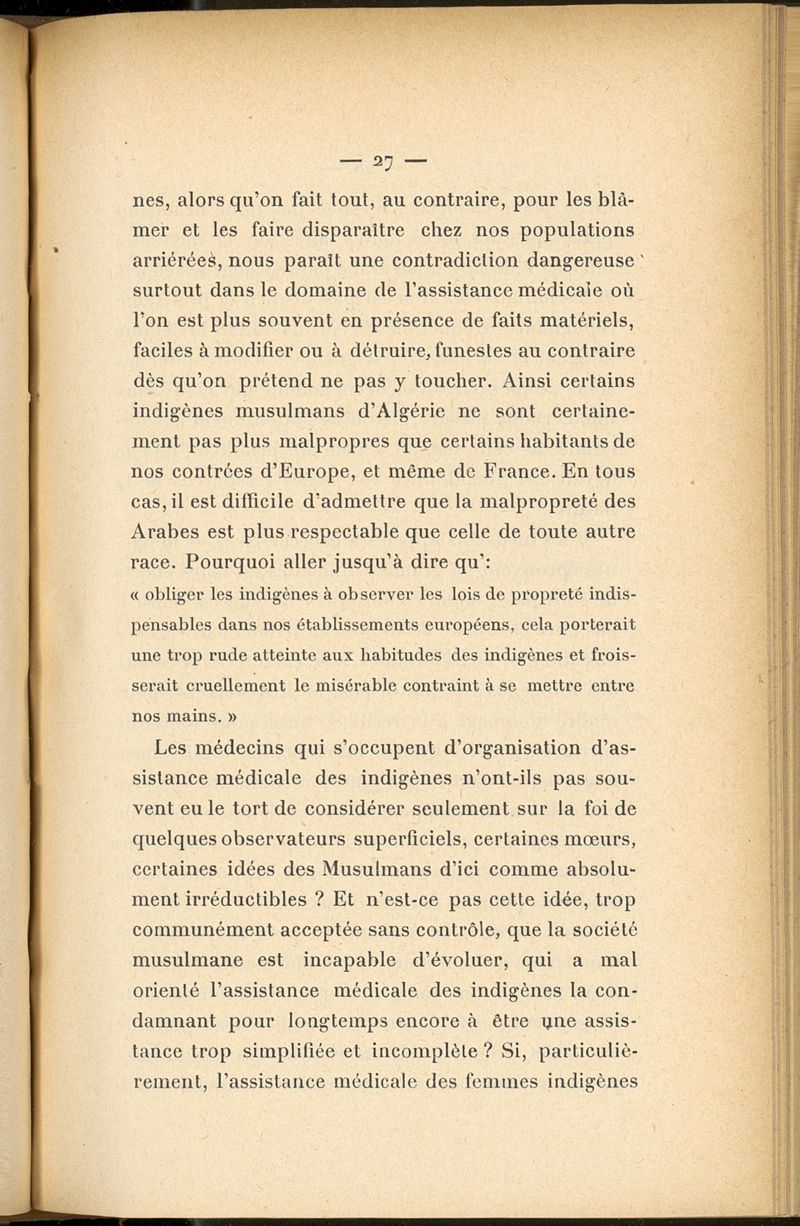 — 27 —

nes, alors qu'on fait tout, au contraire, pour les blâmer et les faire disparaître chez nos populations arriérées, nous paraît une contradiction dangereuse surtout dans le domaine de l'assistance médicale où l'on est plus souvent en présence de faits matériels, faciles à modifier ou à détruire, funestes au contraire dès qu'on prétend ne pas y toucher. Ainsi certains indigènes musulmans d'Algérie ne sont certainement pas plus malpropres que certains habitants de nos contrées d'Europe, et même de France. En tous cas, il est difficile d'admettre que la malpropreté des Arabes est plus respectable que celle de toute autre race. Pourquoi aller jusqu'à dire qu':
« obliger les indigènes à observer les lois de propreté indispensables dans nos établissements européens, cela porterait une trop rude atteinte aux habitudes des indigènes et froisserait cruellement le misérable contraint à se mettre entre nos mains. »

Les médecins qui s'occupent d'organisation d'assistance médicale des indigènes n'ont-ils pas souvent eu le tort de considérer seulement sur la foi de quelques observateurs superficiels, certaines mœurs, certaines idées des Musulmans d'ici comme absolument irréductibles ? Et n'est-ce pas cette idée, trop communément acceptée sans contrôle, que la société musulmane est incapable d'évoluer, qui a mal orienté l'assistance médicale des indigènes la condamnant pour longtemps encore à être une assistance trop simplifiée et incomplète ? Si, particulièrement, l'assistance médicale des femmes indigènes